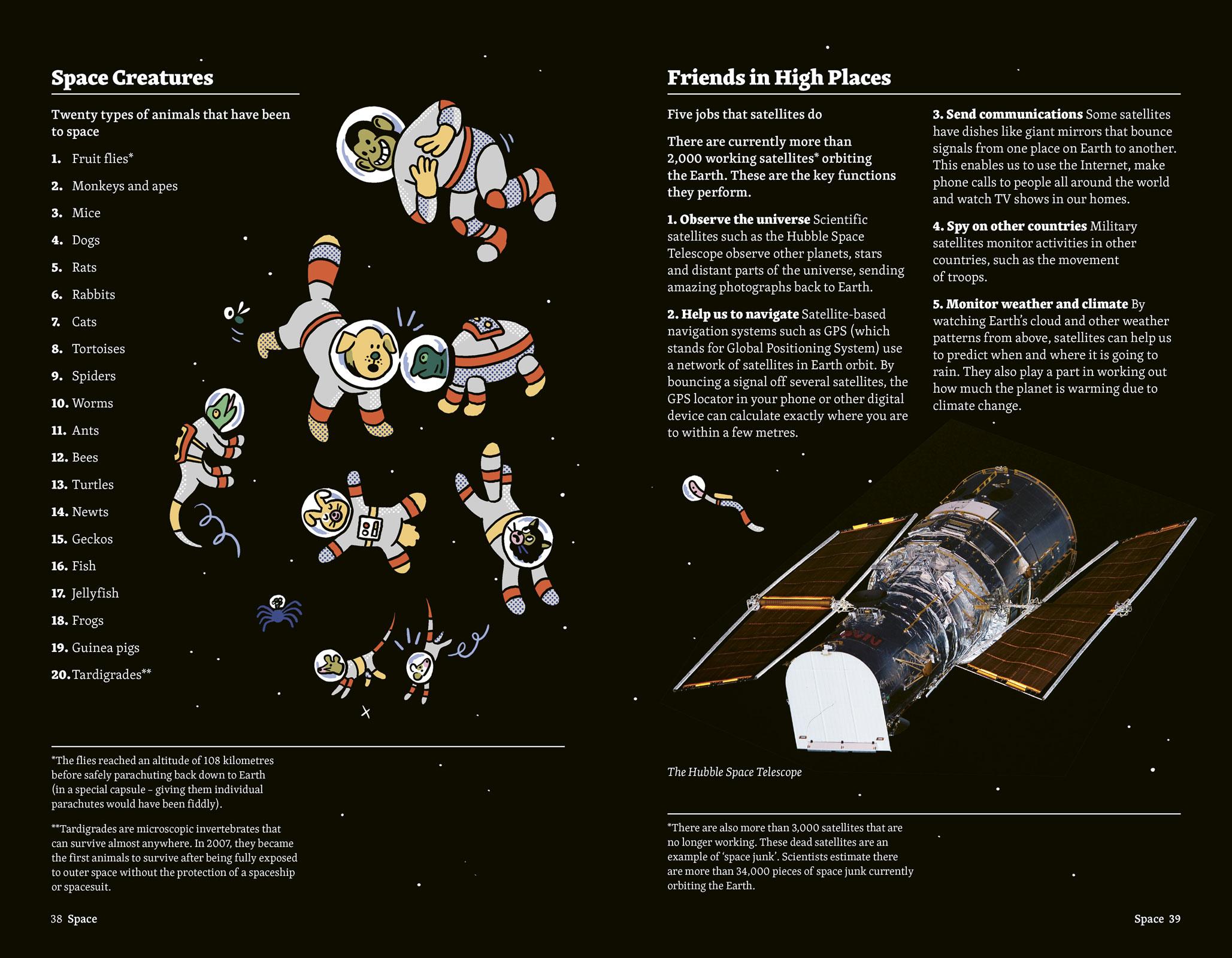 Space Creatures

Twenty types of animals that have been to space

1. Fruit flies*

2. Monkeys and apes

3. Mice

4. Dogs

5. Rats

6. Rabbits

7. Cats

8. Tortoises

9. Spiders

10. Worms

11. Ants

12. Bees

13. Turtles

14. Newts

15. Geckos

16. Fish

17. Jellyfish

18. Frogs

19. Guinea pigs

20. Tardigrades**

*The flies reached an altitude of 108 kilometres before safely parachuting back down to Earth (in a special capsule – giving them individual parachutes would have been fiddly).

**Tardigrades are microscopic invertebrates that can survive almost anywhere. In 2007, they became the first animals to survive after being fully exposed to outer space without the protection of a spaceship or spacesuit.

38 Space

Friends in High Places

Five jobs that satellites do

There are currently more than 2,000 working satellites* orbiting the Earth. These are the key functions they perform.

1. Observe the universe Scientific satellites such as the Hubble Space Telescope observe other planets, stars and distant parts of the universe, sending amazing photographs back to Earth.

2. Help us to navigate Satellite-based navigation systems such as GPS (which stands for Global Positioning System) use a network of satellites in Earth orbit. By bouncing a signal off several satellites, the GPS locator in your phone or other digital device can calculate exactly where you are to within a few metres.

3. Send communications Some satellites have dishes like giant mirrors that bounce signals from one place on Earth to another. This enables us to use the Internet, make phone calls to people all around the world and watch TV shows in our homes.

4. Spy on other countries Military satellites monitor activities in other countries, such as the movement of troops.

5. Monitor weather and climate By watching Earth's cloud and other weather patterns from above, satellites can help us to predict when and where it is going to rain. They also play a part in working out how much the planet is warming due to climate change.

The Hubble Space Telescope

*There are also more than 3,000 satellites that are no longer working. These dead satellites are an example of 'space junk'. Scientists estimate there are more than 34,000 pieces of space junk currently orbiting the Earth.

Space 39